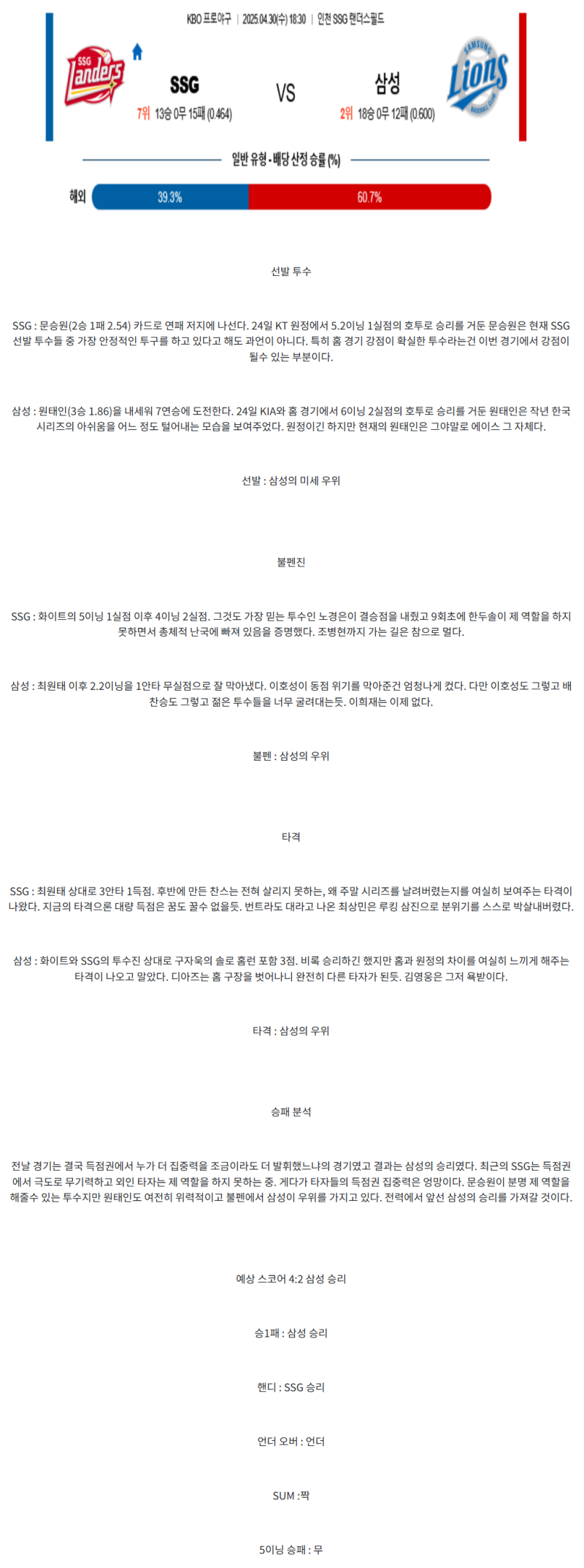 KBO 프로야구 | 2025.04.30(수) 18:30 | 인천 SSG 랜더스필드

SSG Landers

SSG

7위 13승 0무 15패 (0.464)

VS

삼성

2위 18승 0무 12패 (0.600)

SAMSUNG Lions BASEBALL CLUB

일반 유형 - 배당 산정 승률 (%)

해외 39.3% 60.7%

선발 투수

SSG : 문승원(2승 1패 2.54) 카드로 연패 저지에 나선다. 24일 KT 원정에서 5.2이닝 1실점의 호투로 승리를 거둔 문승원은 현재 SSG 선발 투수들 중 가장 안정적인 투구를 하고 있다고 해도 과언이 아니다. 특히 홈 경기 강점이 확실한 투수라는건 이번 경기에서 강점이 될수 있는 부분이다.

삼성 : 원태인(3승 1.86)을 내세워 7연승에 도전한다. 24일 KIA와 홈 경기에서 6이닝 2실점의 호투로 승리를 거둔 원태인은 작년 한국 시리즈의 아쉬움을 어느 정도 털어내는 모습을 보여주었다. 원정이긴 하지만 현재의 원태인은 그야말로 에이스 그 자체다.

선발 : 삼성의 미세 우위

불펜진

SSG : 화이트의 5이닝 1실점 이후 4이닝 2실점. 그것도 가장 믿는 투수인 노경은이 결승점을 내줬고 9회초에 한두솔이 제 역할을 하지 못하면서 총체적 난국에 빠져 있음을 증명했다. 조병현까지 가는 길은 참으로 멀다.

삼성 : 최원태 이후 2.2이닝을 1안타 무실점으로 잘 막아냈다. 이호성이 동점 위기를 막아준건 엄청나게 컸다. 다만 이호성도 그렇고 배찬승도 그렇고 젊은 투수들을 너무 굴려대는듯. 이희재는 이제 없다.

불펜 : 삼성의 우위

타격

SSG : 최원태 상대로 3안타 1득점. 후반에 만든 찬스는 전혀 살리지 못하는, 왜 주말 시리즈를 날려버렸는지를 여실히 보여주는 타격이 나왔다. 지금의 타격으론 대량 득점은 꿈도 꿀수 없을듯. 번트라도 대라고 나온 최상민은 루킹 삼진으로 분위기를 스스로 박살내버렸다.

삼성 : 화이트와 SSG의 투수진 상대로 구자욱의 솔로 홈런 포함 3점. 비록 승리하긴 했지만 홈과 원정의 차이를 여실히 느끼게 해주는 타격이 나오고 말았다. 디아즈는 홈 구장을 벗어나니 완전히 다른 타자가 된듯. 김영웅은 그저 욕받이다.

타격 : 삼성의 우위

승패 분석

전날 경기는 결국 득점권에서 누가 더 집중력을 조금이라도 더 발휘했느냐의 경기였고 결과는 삼성의 승리였다. 최근의 SSG는 득점권에서 극도로 무기력하고 외인 타자는 제 역할을 하지 못하는 중. 게다가 타자들의 득점권 집중력은 엉망이다. 문승원이 분명 제 역할을 해줄수 있는 투수지만 원태인도 여전히 위력적이고 불펜에서 삼성이 우위를 가지고 있다. 전력에서 앞선 삼성의 승리를 가져갈 것이다.

예상 스코어 4:2 삼성 승리

승1패 : 삼성 승리

핸디 : SSG 승리

언더 오버 : 언더

SUM : 짝

5이닝 승패 : 무